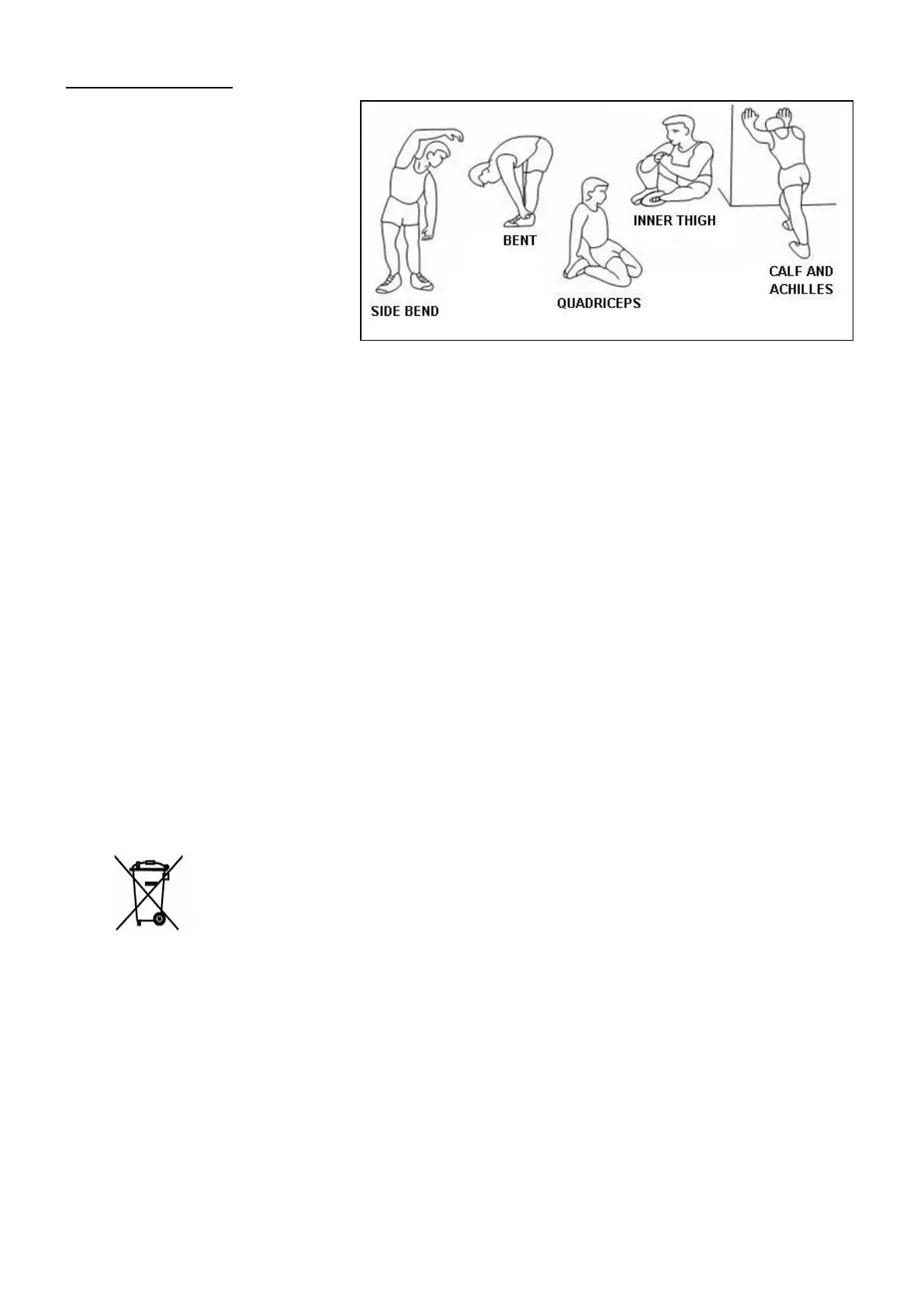 SIDE BEND

BENT

QUADRICEPS

INNER THIGH

CALF AND ACHILLES